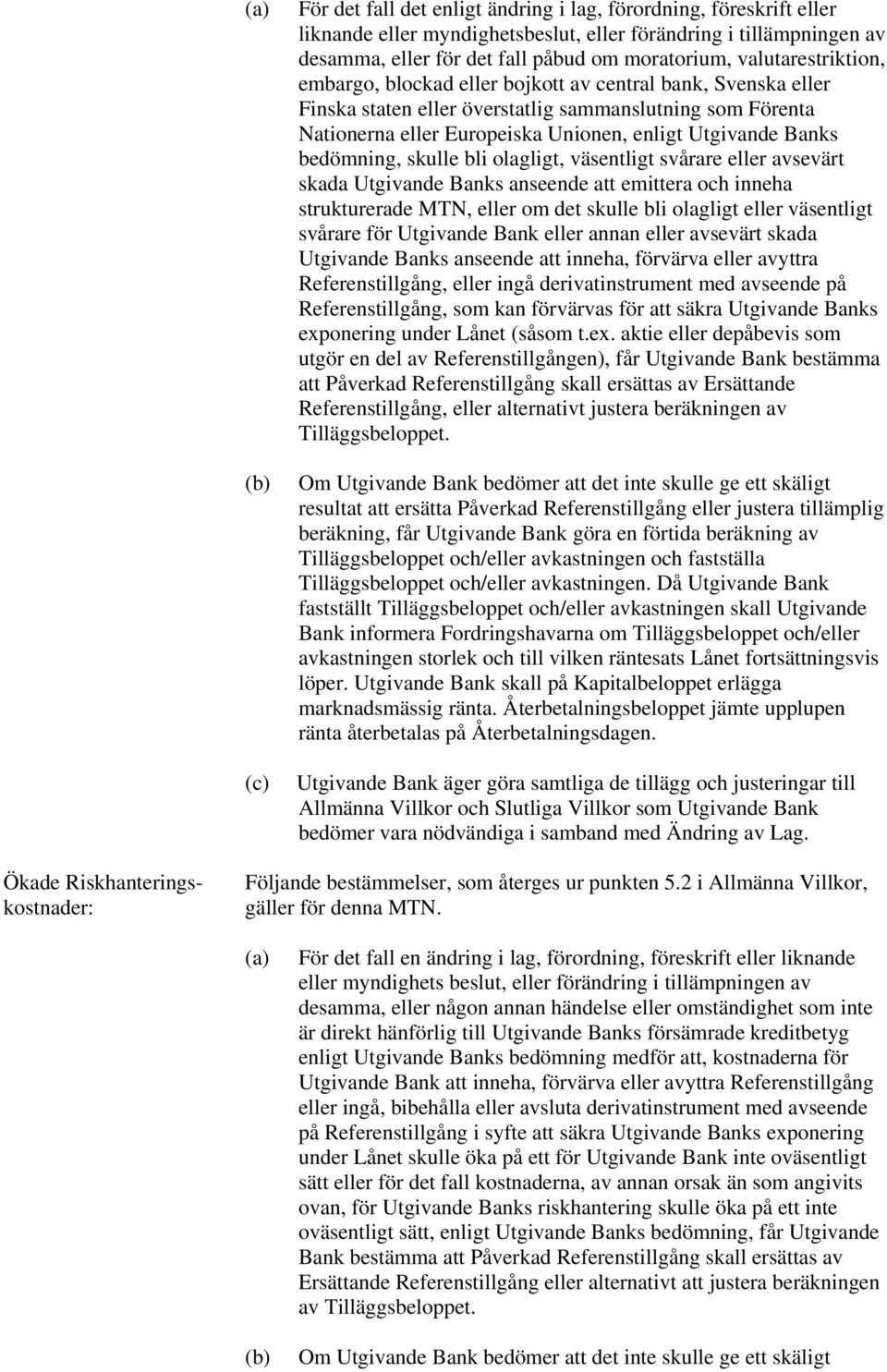 (a) För det fall det enligt ändring i lag, förordning, föreskrift eller liknande eller myndighetsbeslut, eller förändring i tillämpningen av desamma, eller för det fall påbud om moratorium, valutarestriktion, embargo, blockad eller bojkott av central bank, Svenska eller Finska staten eller överstatlig sammanslutning som Förenta Nationerna eller Europeiska Unionen, enligt Utgivande Banks bedömning, skulle bli olagligt, väsentligt svårare eller avsevärt skada Utgivande Banks anseende att emittera och inneha strukturerade MTN, eller om det skulle bli olagligt eller väsentligt svårare för Utgivande Bank eller annan eller avsevärt skada Utgivande Banks anseende att inneha, förvärva eller avyttra Referenstillgång, eller ingå derivatinstrument med avseende på Referenstillgång, som kan förvärvas för att säkra Utgivande Banks exponering under Lånet (såsom t.ex. aktie eller depåbevis som utgör en del av Referenstillgången), får Utgivande Bank bestämma att Påverkad Referenstillgång skall ersättas av Ersättande Referenstillgång, eller alternativt justera beräkningen av Tilläggsbeloppet.

(b) Om Utgivande Bank bedömer att det inte skulle ge ett skäligt resultat att ersätta Påverkad Referenstillgång eller justera tillämplig beräkning, får Utgivande Bank göra en förtida beräkning av Tilläggsbeloppet och/eller avkastningen och fastställa Tilläggsbeloppet och/eller avkastningen. Då Utgivande Bank fastställt Tilläggsbeloppet och/eller avkastningen skall Utgivande Bank informera Fordringshavarna om Tilläggsbeloppet och/eller avkastningen storlek och till vilken räntesats Lånet fortsättningsvis löper. Utgivande Bank skall på Kapitalbeloppet erlägga marknadsmässig ränta. Återbetalningsbeloppet jämte upplupen ränta återbetalas på Återbetalningsdagen.

(c) Utgivande Bank äger göra samtliga de tillägg och justeringar till Allmänna Villkor och Slutliga Villkor som Utgivande Bank bedömer vara nödvändiga i samband med Ändring av Lag.

Ökade Riskhanteringskostnader:

Följande bestämmelser, som återges ur punkten 5.2 i Allmänna Villkor, gäller för denna MTN.

(a) För det fall en ändring i lag, förordning, föreskrift eller liknande eller myndighets beslut, eller förändring i tillämpningen av desamma, eller någon annan händelse eller omständighet som inte är direkt hänförlig till Utgivande Banks försämrade kreditbetyg enligt Utgivande Banks bedömning medför att, kostnaderna för Utgivande Bank att inneha, förvärva eller avyttra Referenstillgång eller ingå, bibehålla eller avsluta derivatinstrument med avseende på Referenstillgång i syfte att säkra Utgivande Banks exponering under Lånet skulle öka på ett för Utgivande Bank inte oväsentligt sätt eller för det fall kostnaderna, av annan orsak än som angivits ovan, för Utgivande Banks riskhantering skulle öka på ett inte oväsentligt sätt, enligt Utgivande Banks bedömning, får Utgivande Bank bestämma att Påverkad Referenstillgång skall ersättas av Ersättande Referenstillgång eller alternativt att justera beräkningen av Tilläggsbeloppet.

(b) Om Utgivande Bank bedömer att det inte skulle ge ett skäligt